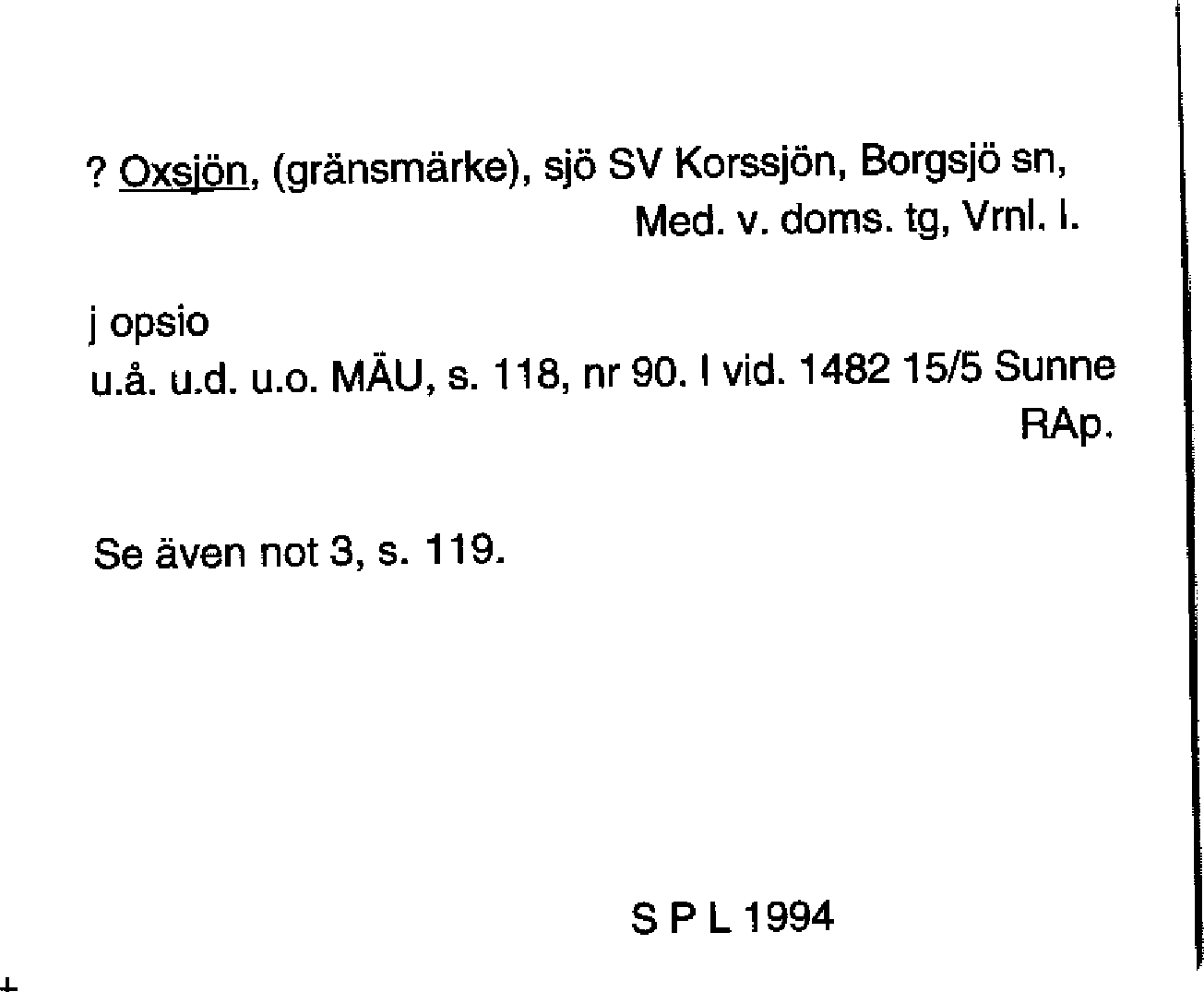 ? Oxsjön, (gränsmärke), sjö SV Korssjön, Borgsjö sn, Med. v. doms. tg, Vrnl. l.

j opsio
u.å. u.d. u.o. MÄU, s. 118, nr 90. I vid. 1482 15/5 Sunne RAp.

Se även not 3, s. 119.

S P L 1994